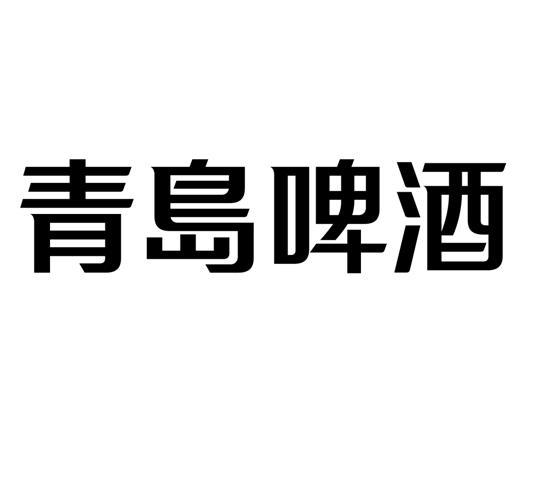 青島啤酒